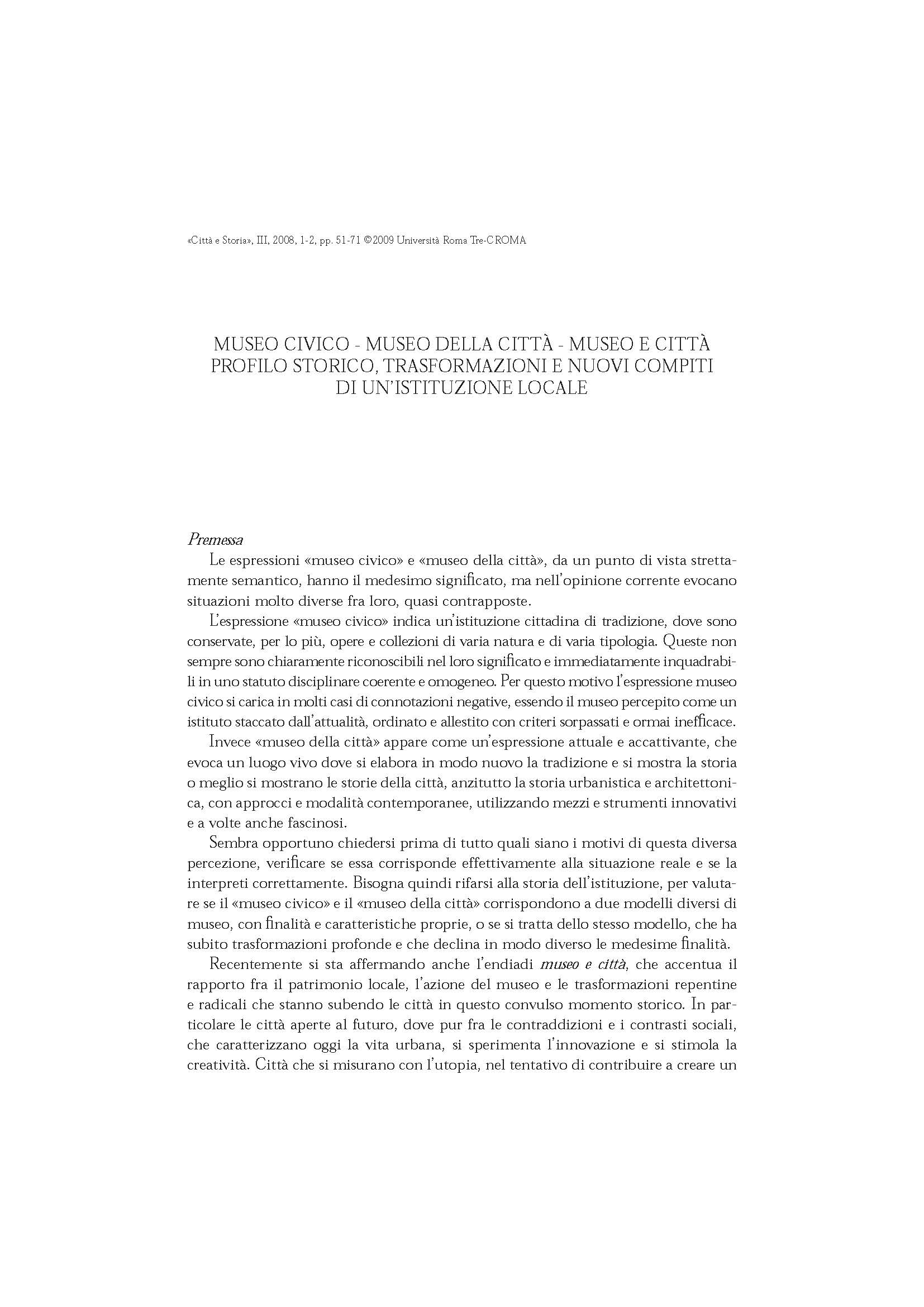 «Città e Storia», III, 2008, 1-2, pp. 51-71 ©2009 Università Roma Tre-CROMA

MUSEO CIVICO - MUSEO DELLA CITTÀ - MUSEO E CITTÀ
PROFILO STORICO, TRASFORMAZIONI E NUOVI COMPITI
DI UN'ISTITUZIONE LOCALE

Premessa

Le espressioni «museo civico» e «museo della città», da un punto di vista strettamente semantico, hanno il medesimo significato, ma nell'opinione corrente evocano situazioni molto diverse fra loro, quasi contrapposte.

L'espressione «museo civico» indica un'istituzione cittadina di tradizione, dove sono conservate, per lo più, opere e collezioni di varia natura e di varia tipologia. Queste non sempre sono chiaramente riconoscibili nel loro significato e immediatamente inquadrabili in uno statuto disciplinare coerente e omogeneo. Per questo motivo l'espressione museo civico si carica in molti casi di connotazioni negative, essendo il museo percepito come un istituto staccato dall'attualità, ordinato e allestito con criteri sorpassati e ormai inefficace.

Invece «museo della città» appare come un'espressione attuale e accattivante, che evoca un luogo vivo dove si elabora in modo nuovo la tradizione e si mostra la storia o meglio si mostrano le storie della città, anzitutto la storia urbanistica e architettonica, con approcci e modalità contemporanee, utilizzando mezzi e strumenti innovativi e a volte anche fascinosi.

Sembra opportuno chiedersi prima di tutto quali siano i motivi di questa diversa percezione, verificare se essa corrisponde effettivamente alla situazione reale e se la interpreti correttamente. Bisogna quindi rifarsi alla storia dell'istituzione, per valutare se il «museo civico» e il «museo della città» corrispondono a due modelli diversi di museo, con finalità e caratteristiche proprie, o se si tratta dello stesso modello, che ha subito trasformazioni profonde e che declina in modo diverso le medesime finalità.

Recentemente si sta affermando anche l'endiadi museo e città, che accentua il rapporto fra il patrimonio locale, l'azione del museo e le trasformazioni repentine e radicali che stanno subendo le città in questo convulso momento storico. In particolare le città aperte al futuro, dove pur fra le contraddizioni e i contrasti sociali, che caratterizzano oggi la vita urbana, si sperimenta l'innovazione e si stimola la creatività. Città che si misurano con l'utopia, nel tentativo di contribuire a creare un